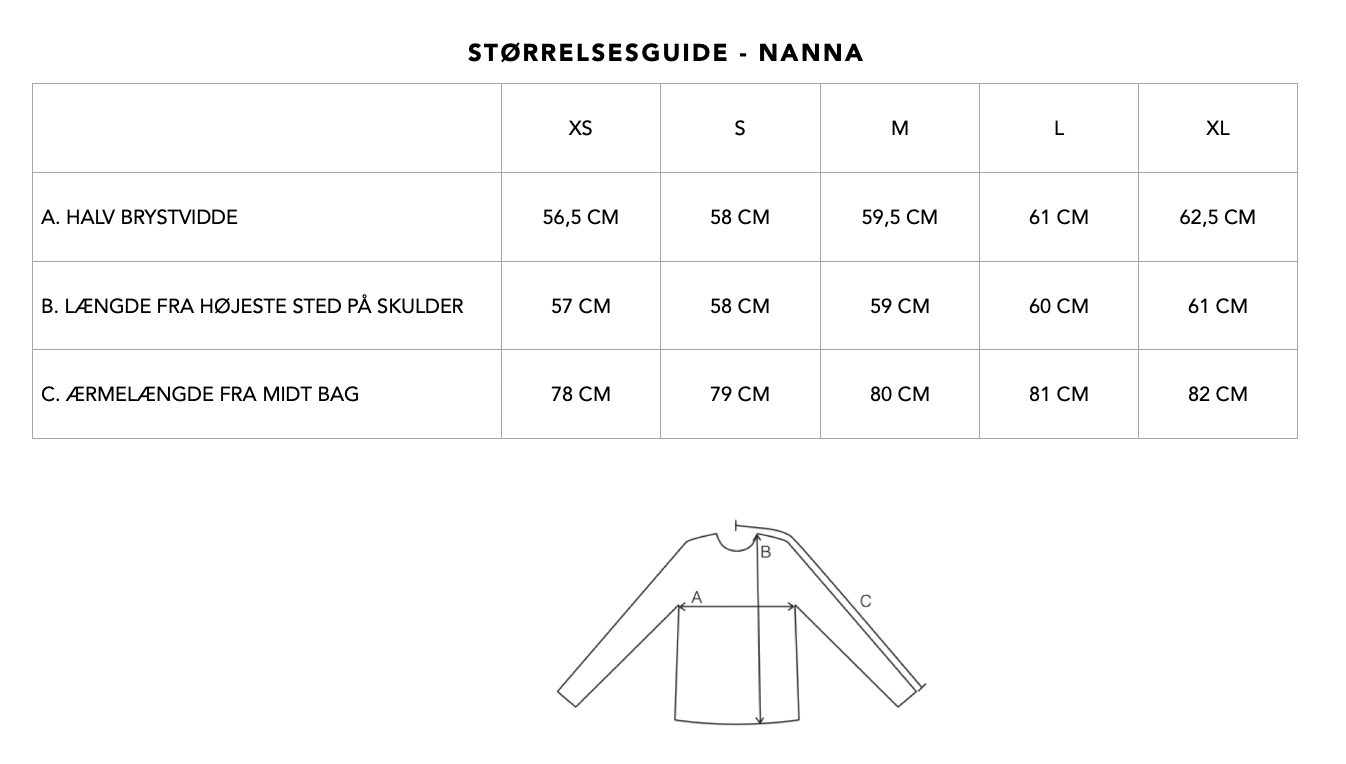 STØRRELSESGUIDE - NANNA

| | XS | S | M | L | XL |
|---|---|---|---|---|---|
| A. HALV BRYSTVIDDE | 56,5 CM | 58 CM | 59,5 CM | 61 CM | 62,5 CM |
| B. LÆNGDE FRA HØJESTE STED PÅ SKULDER | 57 CM | 58 CM | 59 CM | 60 CM | 61 CM |
| C. ÆRMELÆNGDE FRA MIDT BAG | 78 CM | 79 CM | 80 CM | 81 CM | 82 CM |

B
A
C